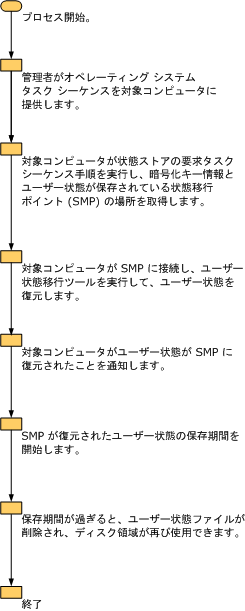 プロセス開始。

管理者がオペレーティング システム タスク シーケンスを対象コンピュータに提供します。

対象コンピュータが状態ストアの要求タスク シーケンス手順を実行し、暗号化キー情報とユーザー状態が保存されている状態移行ポイント (SMP) の場所を取得します。

対象コンピュータが SMP に接続し、ユーザー状態移行ツールを実行して、ユーザー状態を復元します。

対象コンピュータがユーザー状態が SMP に復元されたことを通知します。

SMP が復元されたユーザー状態の保存期間を開始します。

保存期間が過ぎると、ユーザー状態ファイルが削除され、ディスク領域が再び使用できます。

終了